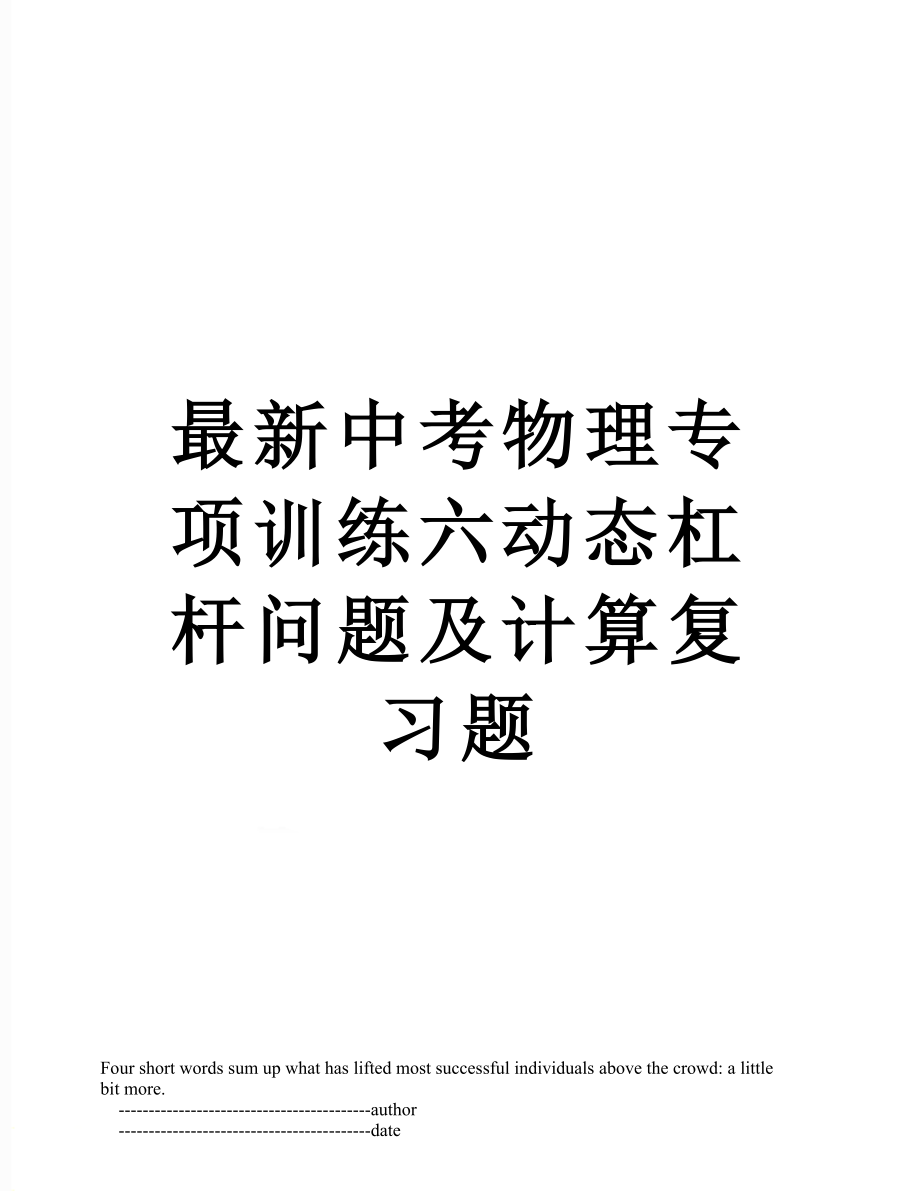 最新中考物理专项训练六动态杠杆问题及计算复习题

Four short words sum up what has lifted most successful individuals above the crowd: a little bit more.

------------------------------------------author

------------------------------------------date